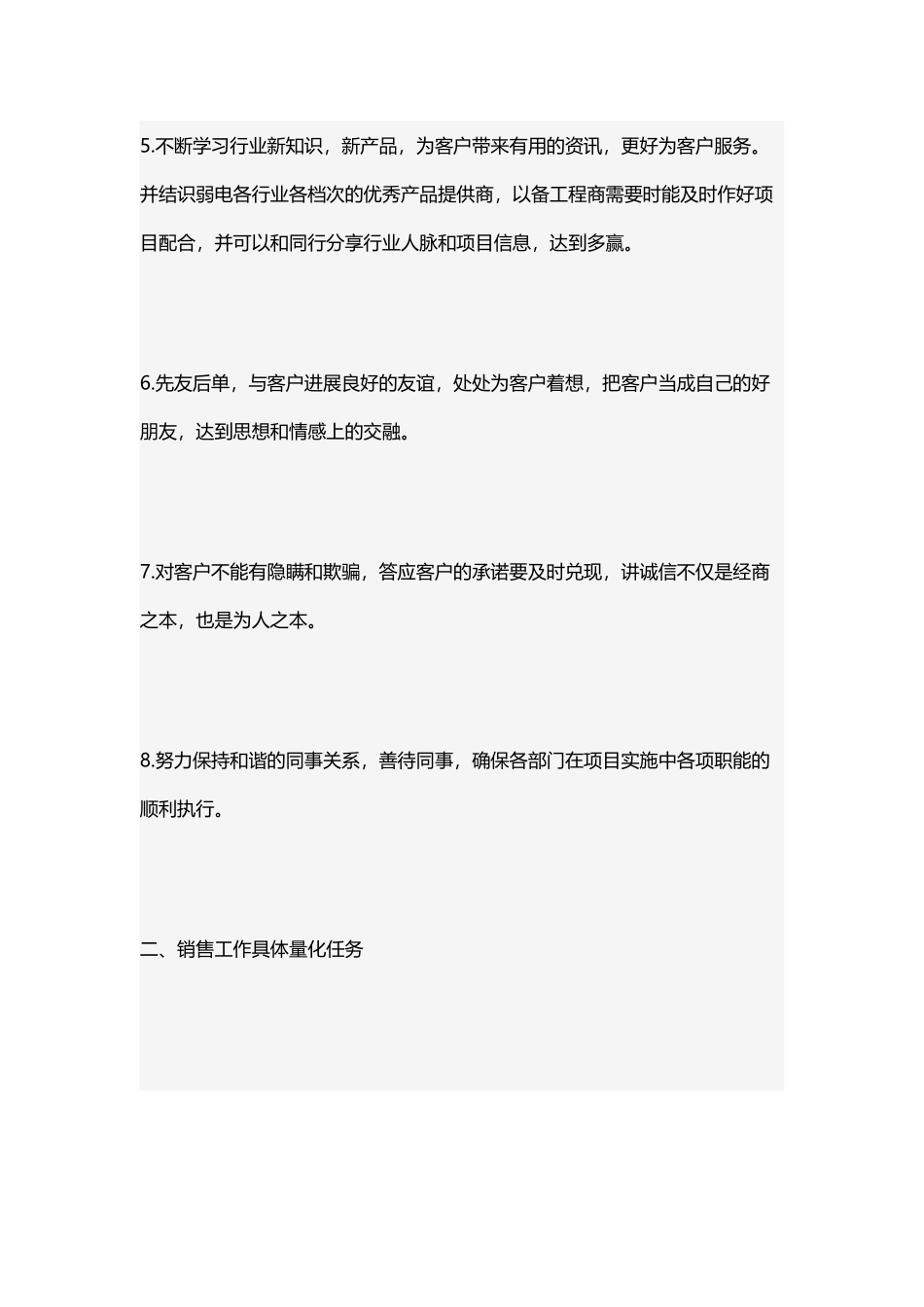 5.不断学习行业新知识，新产品，为客户带来有用的资讯，更好为客户服务。并结识弱电各行业各档次的优秀产品提供商，以备工程商需要时能及时作好项目配合，并可以和同行分享行业人脉和项目信息，达到多赢。

6.先友后单，与客户进展良好的友谊，处处为客户着想，把客户当成自己的好朋友，达到思想和情感上的交融。

7.对客户不能有隐瞒和欺骗，答应客户的承诺要及时兑现，讲诚信不仅是经商之本，也是为人之本。

8.努力保持和谐的同事关系，善待同事，确保各部门在项目实施中各项职能的顺利执行。

二、销售工作具体量化任务